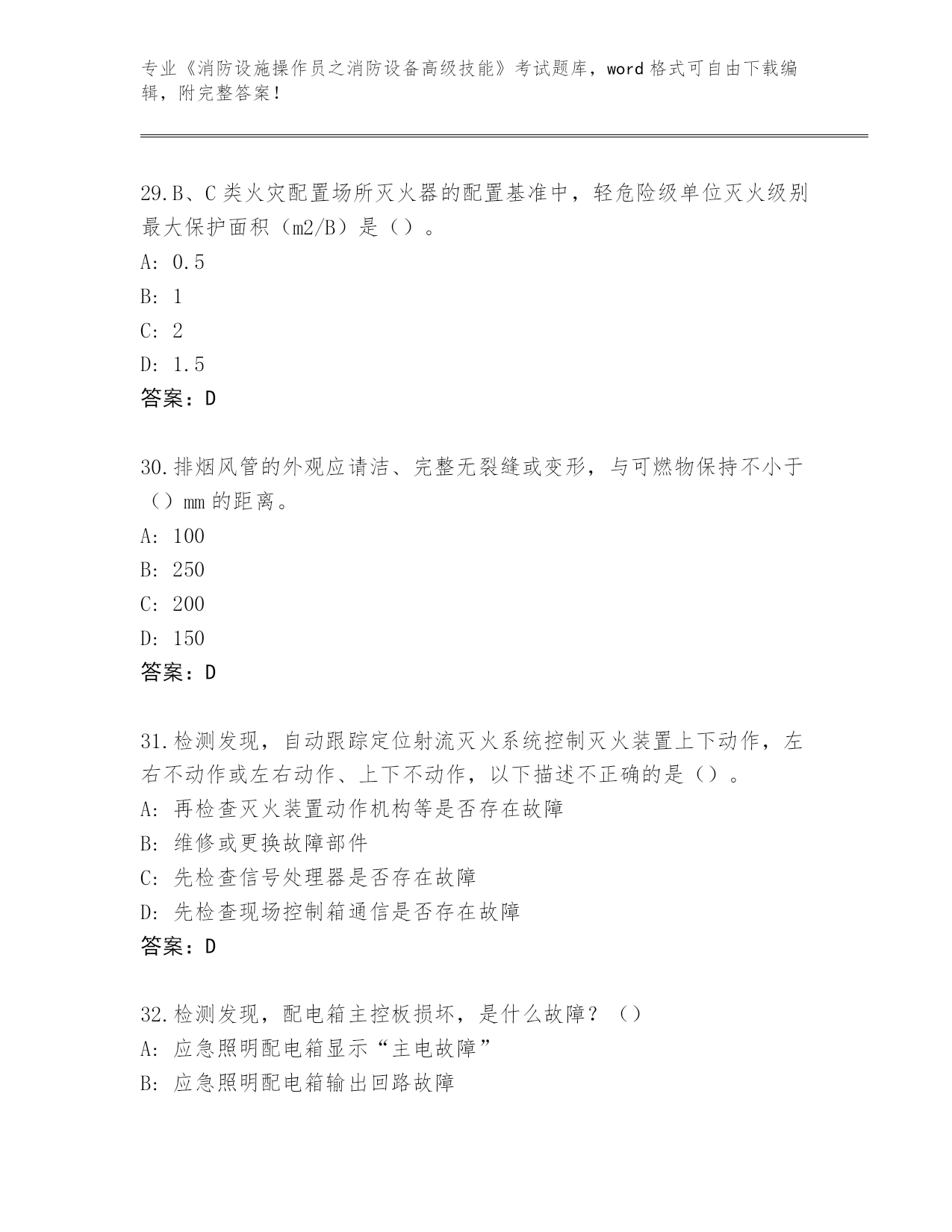 专业《消防设施操作员之消防设备高级技能》考试题库，word 格式可自由下载编辑，附完整答案！

29.B、C 类火灾配置场所灭火器的配置基准中，轻危险级单位灭火级别最大保护面积（m2/B）是（）。
A: 0.5
B: 1
C: 2
D: 1.5
答案：D

30.排烟风管的外观应请洁、完整无裂缝或变形，与可燃物保持不小于（）mm 的距离。
A: 100
B: 250
C: 200
D: 150
答案：D

31.检测发现，自动跟踪定位射流灭火系统控制灭火装置上下动作，左右不动作或左右动作、上下不动作，以下描述不正确的是（）。
A: 再检查灭火装置动作机构等是否存在故障
B: 维修或更换故障部件
C: 先检查信号处理器是否存在故障
D: 先检查现场控制箱通信是否存在故障
答案：D

32.检测发现，配电箱主控板损坏，是什么故障？（）
A: 应急照明配电箱显示“主电故障”
B: 应急照明配电箱输出回路故障